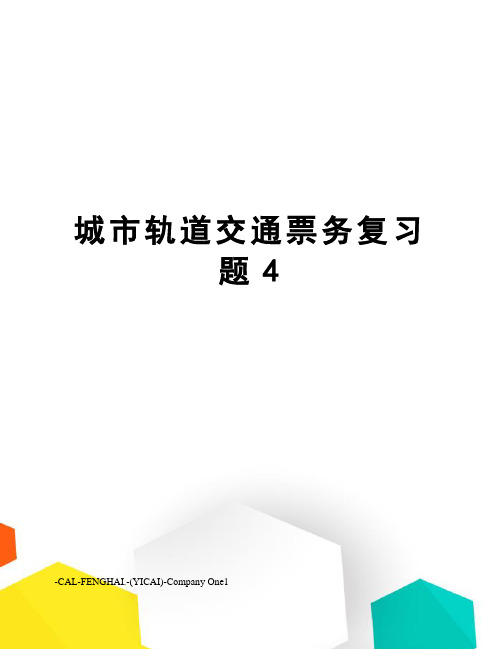 城市轨道交通票务复习题 4

-CAL-FENGHAI.-(YICAI)-Company One1